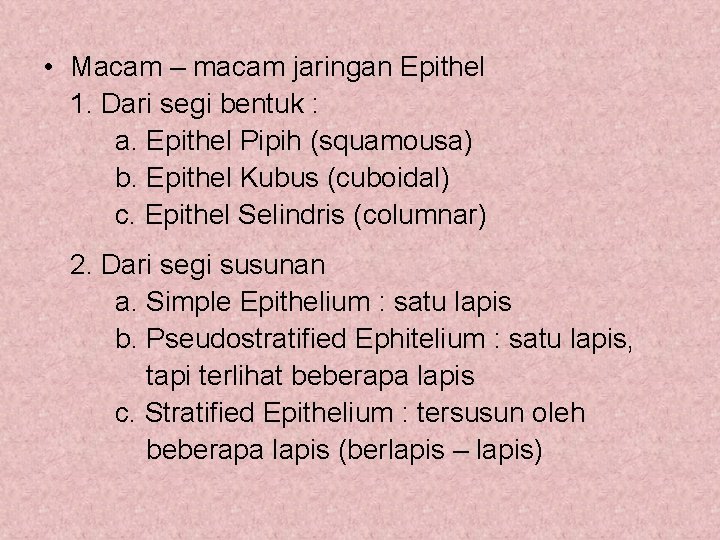 • Macam – macam jaringan Epithel

1. Dari segi bentuk :

a. Epithel Pipih (squamousa)

b. Epithel Kubus (cuboidal)

c. Epithel Selindris (columnar)

2. Dari segi susunan

a. Simple Epithelium : satu lapis

b. Pseudostratified Ephitelium : satu lapis, tapi terlihat beberapa lapis

c. Stratified Epithelium : tersusun oleh beberapa lapis (berlapis – lapis)